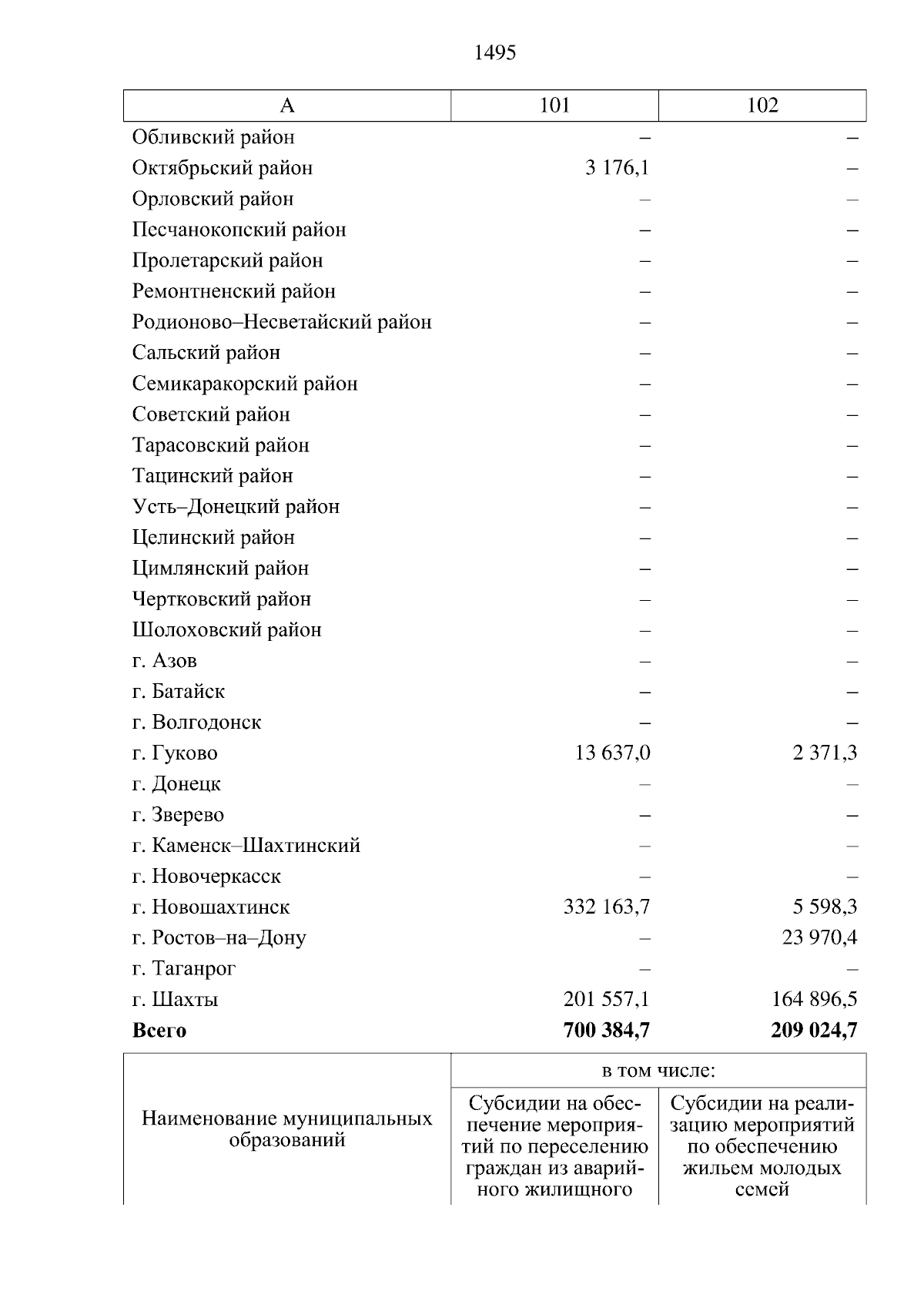 1495

| А | 101 | 102 |
|---|---|---|
| Обливский район | – | – |
| Октябрьский район | 3 176,1 | – |
| Орловский район | – | – |
| Песчанокопский район | – | – |
| Пролетарский район | – | – |
| Ремонтненский район | – | – |
| Родионово–Несветайский район | – | – |
| Сальский район | – | – |
| Семикаракорский район | – | – |
| Советский район | – | – |
| Тарасовский район | – | – |
| Тацинский район | – | – |
| Усть–Донецкий район | – | – |
| Целинский район | – | – |
| Цимлянский район | – | – |
| Чертковский район | – | – |
| Шолоховский район | – | – |
| г. Азов | – | – |
| г. Батайск | – | – |
| г. Волгодонск | – | – |
| г. Гуково | 13 637,0 | 2 371,3 |
| г. Донецк | – | – |
| г. Зверево | – | – |
| г. Каменск–Шахтинский | – | – |
| г. Новочеркасск | – | – |
| г. Новошахтинск | 332 163,7 | 5 598,3 |
| г. Ростов–на–Дону | – | 23 970,4 |
| г. Таганрог | – | – |
| г. Шахты | 201 557,1 | 164 896,5 |
| **Всего** | **700 384,7** | **209 024,7** |

| Наименование муниципальных образований | в том числе: | |
|---|---|---|
| | Субсидии на обеспечение мероприятий по переселению граждан из аварийного жилищного | Субсидии на реализацию мероприятий по обеспечению жильем молодых семей |